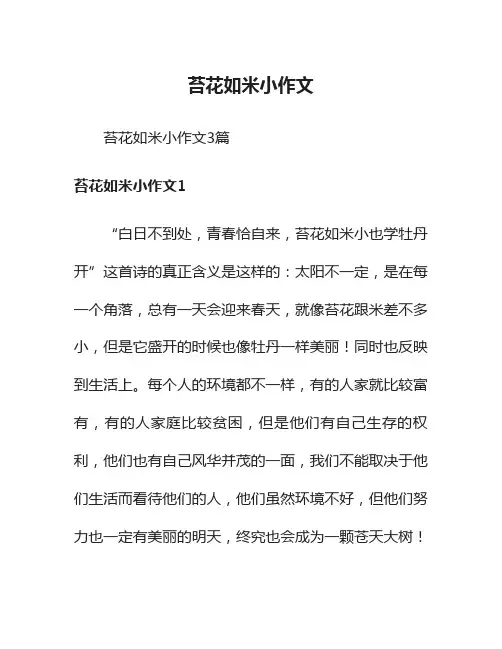 苔花如米小作文

苔花如米小作文3篇

苔花如米小作文1

“白日不到处，青春恰自来，苔花如米小也学牡丹开”这首诗的真正含义是这样的：太阳不一定，是在每一个角落，总有一天会迎来春天，就像苔花跟米差不多小，但是它盛开的时候也像牡丹一样美丽！同时也反映到生活上。每个人的环境都不一样，有的人家就比较富有，有的人家庭比较贫困，但是他们有自己生存的权利，他们也有自己风华并茂的一面，我们不能取决于他们生活而看待他们的人，他们虽然环境不好，但他们努力也一定有美丽的明天，终究也会成为一颗苍天大树！